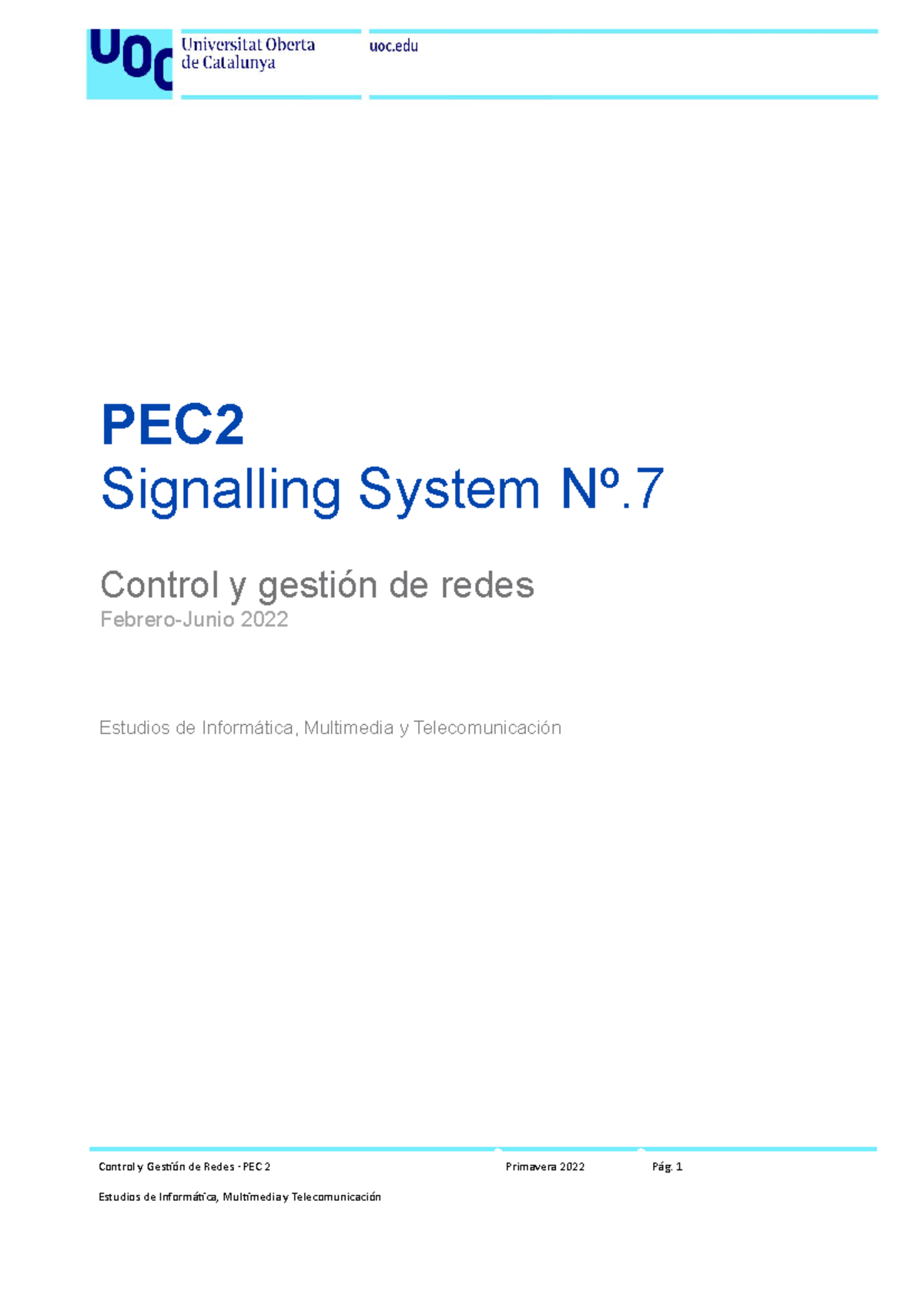 UOC Universitat Oberta de Catalunya

uoc.edu

PEC2
Signalling System Nº.7

Control y gestión de redes
Febrero-Junio 2022

Estudios de Informática, Multimedia y Telecomunicación

Control y Gestión de Redes - PEC 2 Primavera 2022 Pág. 1

Estudios de Informática, Multimedia y Telecomunicación